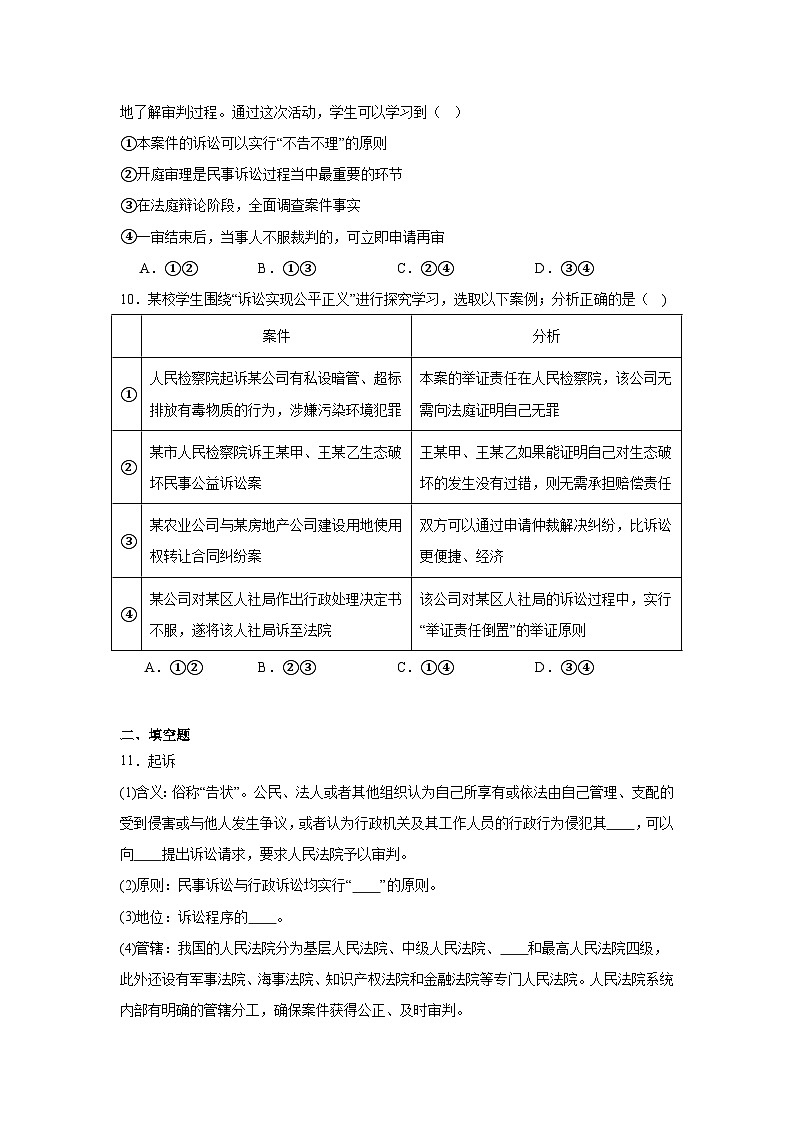 地了解审判过程。通过这次活动，学生可以学习到（    ）

①本案件的诉讼可以实行“不告不理”的原则

②开庭审理是民事诉讼过程当中最重要的环节

③在法庭辩论阶段，全面调查案件事实

④一审结束后，当事人不服裁判的，可立即申请再审

A．①②　　B．①③　　C．②④　　D．③④

10．某校学生围绕“诉讼实现公平正义”进行探究学习，选取以下案例；分析正确的是（    ）

| | 案件 | 分析 |
|---|---|---|
| ① | 人民检察院起诉某公司有私设暗管、超标排放有毒物质的行为，涉嫌污染环境犯罪 | 本案的举证责任在人民检察院，该公司无需向法庭证明自己无罪 |
| ② | 某市人民检察院诉王某甲、王某乙生态破坏民事公益诉讼案 | 王某甲、王某乙如果能证明自己对生态破坏的发生没有过错，则无需承担赔偿责任 |
| ③ | 某农业公司与某房地产公司建设用地使用权转让合同纠纷案 | 双方可以通过申请仲裁解决纠纷，比诉讼更便捷、经济 |
| ④ | 某公司对某区人社局作出行政处理决定书不服，遂将该人社局诉至法院 | 该公司对某区人社局的诉讼过程中，实行“举证责任倒置”的举证原则 |

A．①②　　B．②③　　C．①④　　D．③④

二、填空题

11．起诉

(1)含义：俗称“告状”。公民、法人或者其他组织认为自己所享有或依法由自己管理、支配的受到侵害或与他人发生争议，或者认为行政机关及其工作人员的行政行为侵犯其____，可以向____提出诉讼请求，要求人民法院予以审判。

(2)原则：民事诉讼与行政诉讼均实行“____”的原则。

(3)地位：诉讼程序的____。

(4)管辖：我国的人民法院分为基层人民法院、中级人民法院、____和最高人民法院四级，此外还设有军事法院、海事法院、知识产权法院和金融法院等专门人民法院。人民法院系统内部有明确的管辖分工，确保案件获得公正、及时审判。